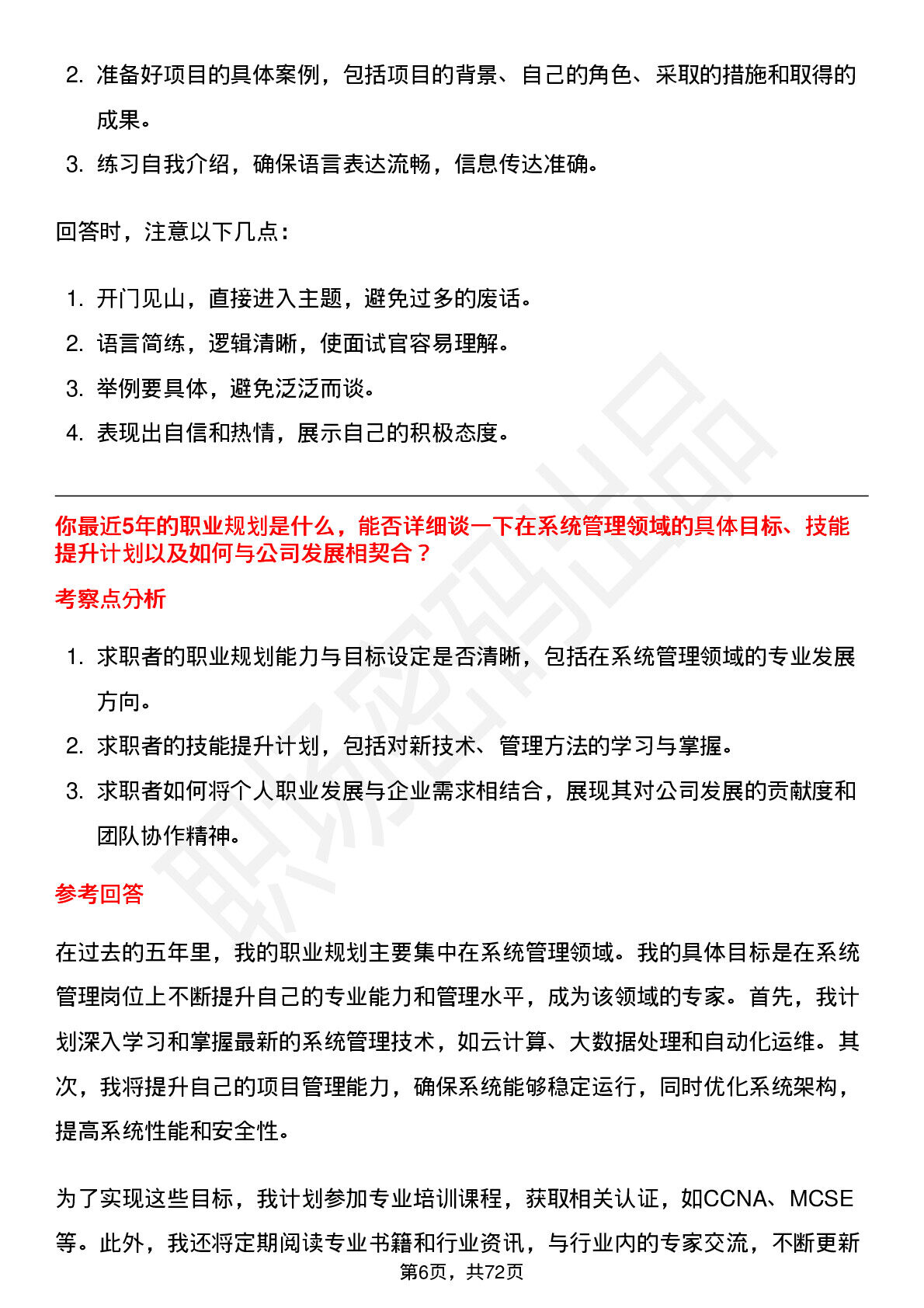 2. 准备好项目的具体案例，包括项目的背景、自己的角色、采取的措施和取得的成果。

3. 练习自我介绍，确保语言表达流畅，信息传达准确。

回答时，注意以下几点：

1. 开门见山，直接进入主题，避免过多的废话。
2. 语言简练，逻辑清晰，使面试官容易理解。
3. 举例要具体，避免泛泛而谈。
4. 表现出自信和热情，展示自己的积极态度。

你最近5年的职业规划是什么，能否详细谈一下在系统管理领域的具体目标、技能提升计划以及如何与公司发展相契合？

考察点分析

1. 求职者的职业规划能力与目标设定是否清晰，包括在系统管理领域的专业发展方向。
2. 求职者的技能提升计划，包括对新技术、管理方法的学习与掌握。
3. 求职者如何将个人职业发展与企业需求相结合，展现其对公司发展的贡献度和团队协作精神。

参考回答

在过去的五年里，我的职业规划主要集中在系统管理领域。我的具体目标是在系统管理岗位上不断提升自己的专业能力和管理水平，成为该领域的专家。首先，我计划深入学习和掌握最新的系统管理技术，如云计算、大数据处理和自动化运维。其次，我将提升自己的项目管理能力，确保系统能够稳定运行，同时优化系统架构，提高系统性能和安全性。

为了实现这些目标，我计划参加专业培训课程，获取相关认证，如CCNA、MCSE等。此外，我还将定期阅读专业书籍和行业资讯，与行业内的专家交流，不断更新

第6页，共72页

职场密码出品